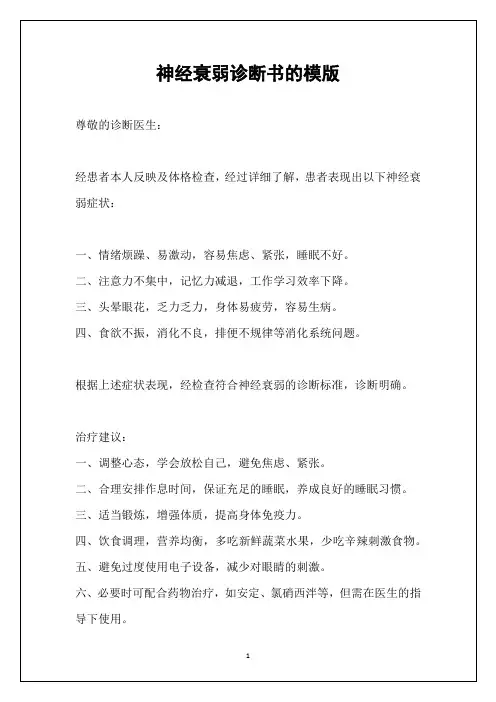 神经衰弱诊断书的模版

尊敬的诊断医生：

经患者本人反映及体格检查，经过详细了解，患者表现出以下神经衰弱症状：

一、情绪烦躁、易激动，容易焦虑、紧张，睡眠不好。
二、注意力不集中，记忆力减退，工作学习效率下降。
三、头晕眼花，乏力乏力，身体易疲劳，容易生病。
四、食欲不振，消化不良，排便不规律等消化系统问题。

根据上述症状表现，经检查符合神经衰弱的诊断标准，诊断明确。

治疗建议：
一、调整心态，学会放松自己，避免焦虑、紧张。
二、合理安排作息时间，保证充足的睡眠，养成良好的睡眠习惯。
三、适当锻炼，增强体质，提高身体免疫力。
四、饮食调理，营养均衡，多吃新鲜蔬菜水果，少吃辛辣刺激食物。
五、避免过度使用电子设备，减少对眼睛的刺激。
六、必要时可配合药物治疗，如安定、氯硝西泮等，但需在医生的指导下使用。

1